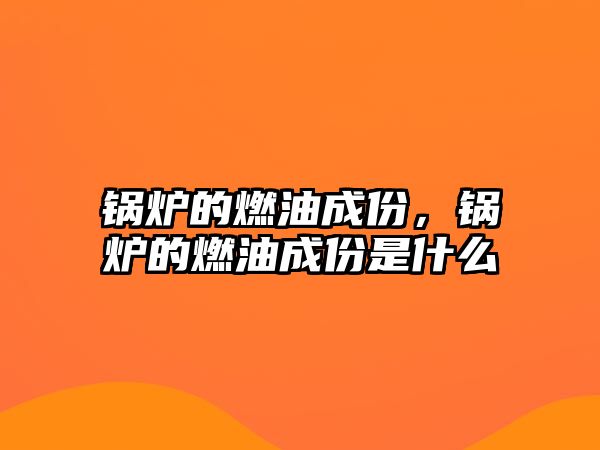 锅炉的燃油成份，锅炉的燃油成份是什么